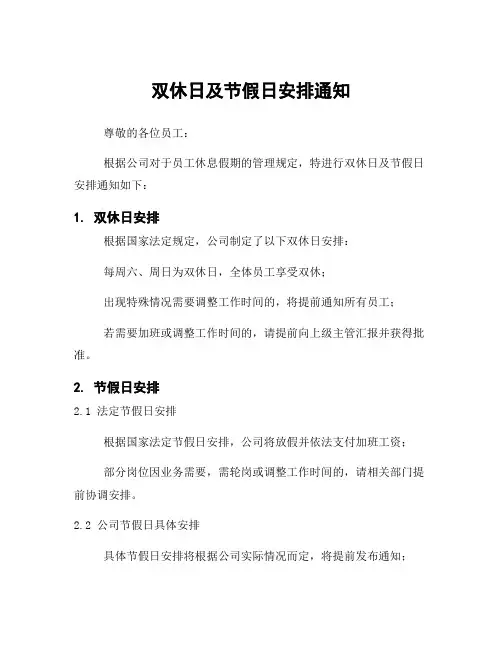 双休日及节假日安排通知

尊敬的各位员工：

根据公司对于员工休息假期的管理规定，特进行双休日及节假日安排通知如下：

1. 双休日安排

根据国家法定规定，公司制定了以下双休日安排：

每周六、周日为双休日，全体员工享受双休；

出现特殊情况需要调整工作时间的，将提前通知所有员工；

若需要加班或调整工作时间的，请提前向上级主管汇报并获得批准。

2. 节假日安排

2.1 法定节假日安排

根据国家法定节假日安排，公司将放假并依法支付加班工资；

部分岗位因业务需要，需轮岗或调整工作时间的，请相关部门提前协调安排。

2.2 公司节假日具体安排

具体节假日安排将根据公司实际情况而定，将提前发布通知；